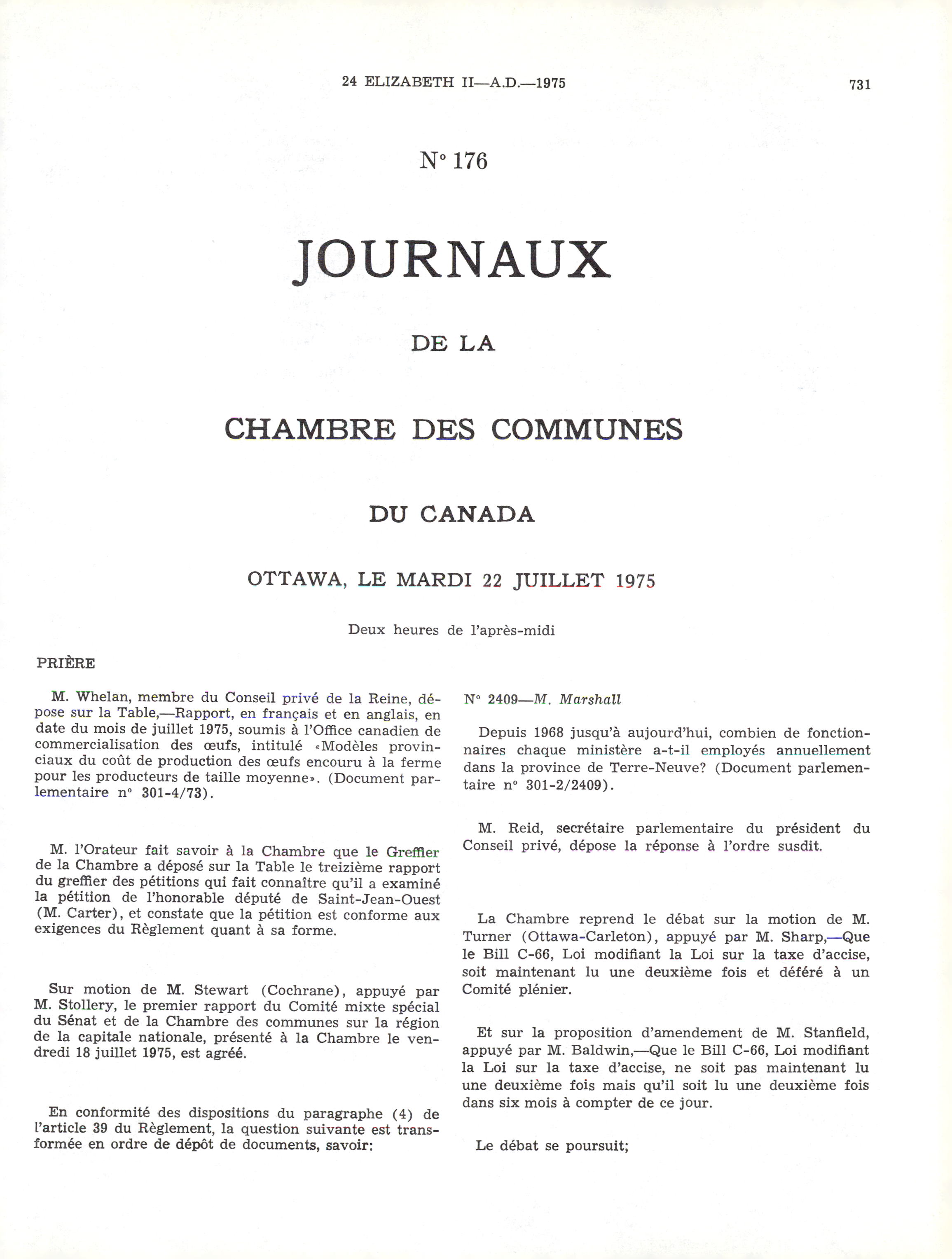 24 ELIZABETH II—A.D.—1975

731

N° 176

JOURNAUX

DE LA

CHAMBRE DES COMMUNES

DU CANADA

OTTAWA, LE MARDI 22 JUILLET 1975

Deux heures de l'après-midi

PRIÈRE

M. Whelan, membre du Conseil privé de la Reine, dépose sur la Table,—Rapport, en français et en anglais, en date du mois de juillet 1975, soumis à l'Office canadien de commercialisation des œufs, intitulé «Modèles provinciaux du coût de production des œufs encouru à la ferme pour les producteurs de taille moyenne». (Document parlementaire n° 301-4/73).

M. l'Orateur fait savoir à la Chambre que le Greffier de la Chambre a déposé sur la Table le treizième rapport du greffier des pétitions qui fait connaître qu'il a examiné la pétition de l'honorable député de Saint-Jean-Ouest (M. Carter), et constate que la pétition est conforme aux exigences du Règlement quant à sa forme.

Sur motion de M. Stewart (Cochrane), appuyé par M. Stollery, le premier rapport du Comité mixte spécial du Sénat et de la Chambre des communes sur la région de la capitale nationale, présenté à la Chambre le vendredi 18 juillet 1975, est agréé.

En conformité des dispositions du paragraphe (4) de l'article 39 du Règlement, la question suivante est transformée en ordre de dépôt de documents, savoir:

N° 2409—M. Marshall

Depuis 1968 jusqu'à aujourd'hui, combien de fonctionnaires chaque ministère a-t-il employés annuellement dans la province de Terre-Neuve? (Document parlementaire n° 301-2/2409).

M. Reid, secrétaire parlementaire du président du Conseil privé, dépose la réponse à l'ordre susdit.

La Chambre reprend le débat sur la motion de M. Turner (Ottawa-Carleton), appuyé par M. Sharp,—Que le Bill C-66, Loi modifiant la Loi sur la taxe d'accise, soit maintenant lu une deuxième fois et déféré à un Comité plénier.

Et sur la proposition d'amendement de M. Stanfield, appuyé par M. Baldwin,—Que le Bill C-66, Loi modifiant la Loi sur la taxe d'accise, ne soit pas maintenant lu une deuxième fois mais qu'il soit lu une deuxième fois dans six mois à compter de ce jour.

Le débat se poursuit;